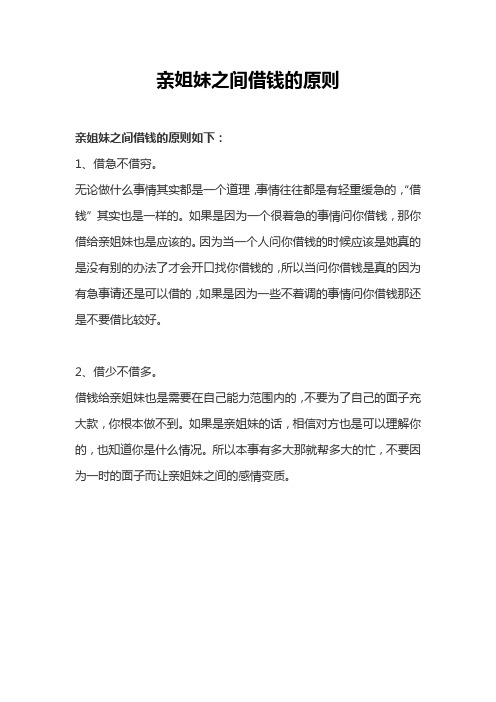 亲姐妹之间借钱的原则

亲姐妹之间借钱的原则如下：

1、借急不借穷。

无论做什么事情其实都是一个道理，事情往往都是有轻重缓急的，“借钱”其实也是一样的。如果是因为一个很着急的事情问你借钱，那你借给亲姐妹也是应该的。因为当一个人问你借钱的时候应该是她真的是没有别的办法了才会开口找你借钱的，所以当问你借钱是真的因为有急事请还是可以借的，如果是因为一些不着调的事情问你借钱那还是不要借比较好。

2、借少不借多。

借钱给亲姐妹也是需要在自己能力范围内的，不要为了自己的面子充大款，你根本做不到。如果是亲姐妹的话，相信对方也是可以理解你的，也知道你是什么情况。所以本事有多大那就帮多大的忙，不要因为一时的面子而让亲姐妹之间的感情变质。